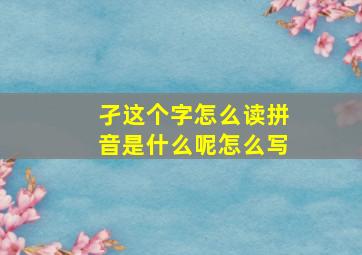 孑这个字怎么读拼音是什么呢怎么写